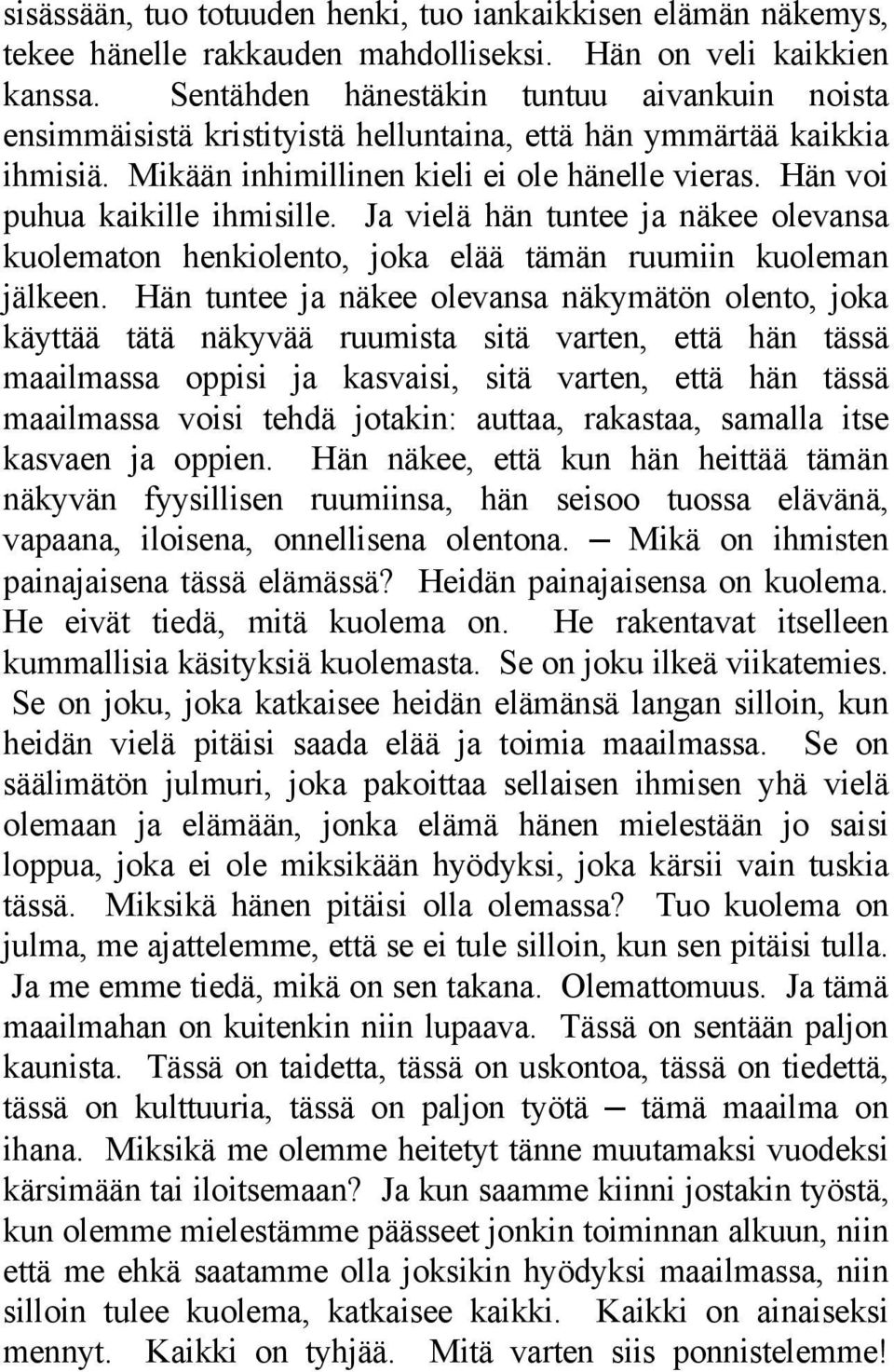 sisässään, tuo totuuden henki, tuo iankaikkisen elämän näkemys, tekee hänelle rakkauden mahdolliseksi. Hän on veli kaikkien kanssa. Sentähden hänestäkin tuntuu aivankuin noista ensimmäisistä kristityistä helluntaina, että hän ymmärtää kaikkia ihmisiä. Mikään inhimillinen kieli ei ole hänelle vieras. Hän voi puhua kaikille ihmisille. Ja vielä hän tuntee ja näkee olevansa kuolematon henkiolento, joka elää tämän ruumiin kuoleman jälkeen. Hän tuntee ja näkee olevansa näkymätön olento, joka käyttää tätä näkyvää ruumista sitä varten, että hän tässä maailmassa oppisi ja kasvaisi, sitä varten, että hän tässä maailmassa voisi tehdä jotakin: auttaa, rakastaa, samalla itse kasvaen ja oppien. Hän näkee, että kun hän heittää tämän näkyvän fyysillisen ruumiinsa, hän seisoo tuossa elävänä, vapaana, iloisena, onnellisena olentona. — Mikä on ihmisten painajaisena tässä elämässä? Heidän painajaisensa on kuolema. He eivät tiedä, mitä kuolema on. He rakentavat itselleen kummallisia käsityksiä kuolemasta. Se on joku ilkeä viikatemies. Se on joku, joka katkaisee heidän elämänsä langan silloin, kun heidän vielä pitäisi saada elää ja toimia maailmassa. Se on säälimätön julmuri, joka pakoittaa sellaisen ihmisen yhä vielä olemaan ja elämään, jonka elämä hänen mielestään jo saisi loppua, joka ei ole miksikään hyödyksi, joka kärsii vain tuskia tässä. Miksikä hänen pitäisi olla olemassa? Tuo kuolema on julma, me ajattelemme, että se ei tule silloin, kun sen pitäisi tulla. Ja me emme tiedä, mikä on sen takana. Olemattomuus. Ja tämä maailmahan on kuitenkin niin lupaava. Tässä on sentään paljon kaunista. Tässä on taidetta, tässä on uskontoa, tässä on tiedettä, tässä on kulttuuria, tässä on paljon työtä — tämä maailma on ihana. Miksikä me olemme heitetyt tänne muutamaksi vuodeksi kärsimään tai iloitsemaan? Ja kun saamme kiinni jostakin työstä, kun olemme mielestämme päässeet jonkin toiminnan alkuun, niin että me ehkä saatamme olla joksikin hyödyksi maailmassa, niin silloin tulee kuolema, katkaisee kaikki. Kaikki on ainaiseksi mennyt. Kaikki on tyhjää. Mitä varten siis ponnistelemme!